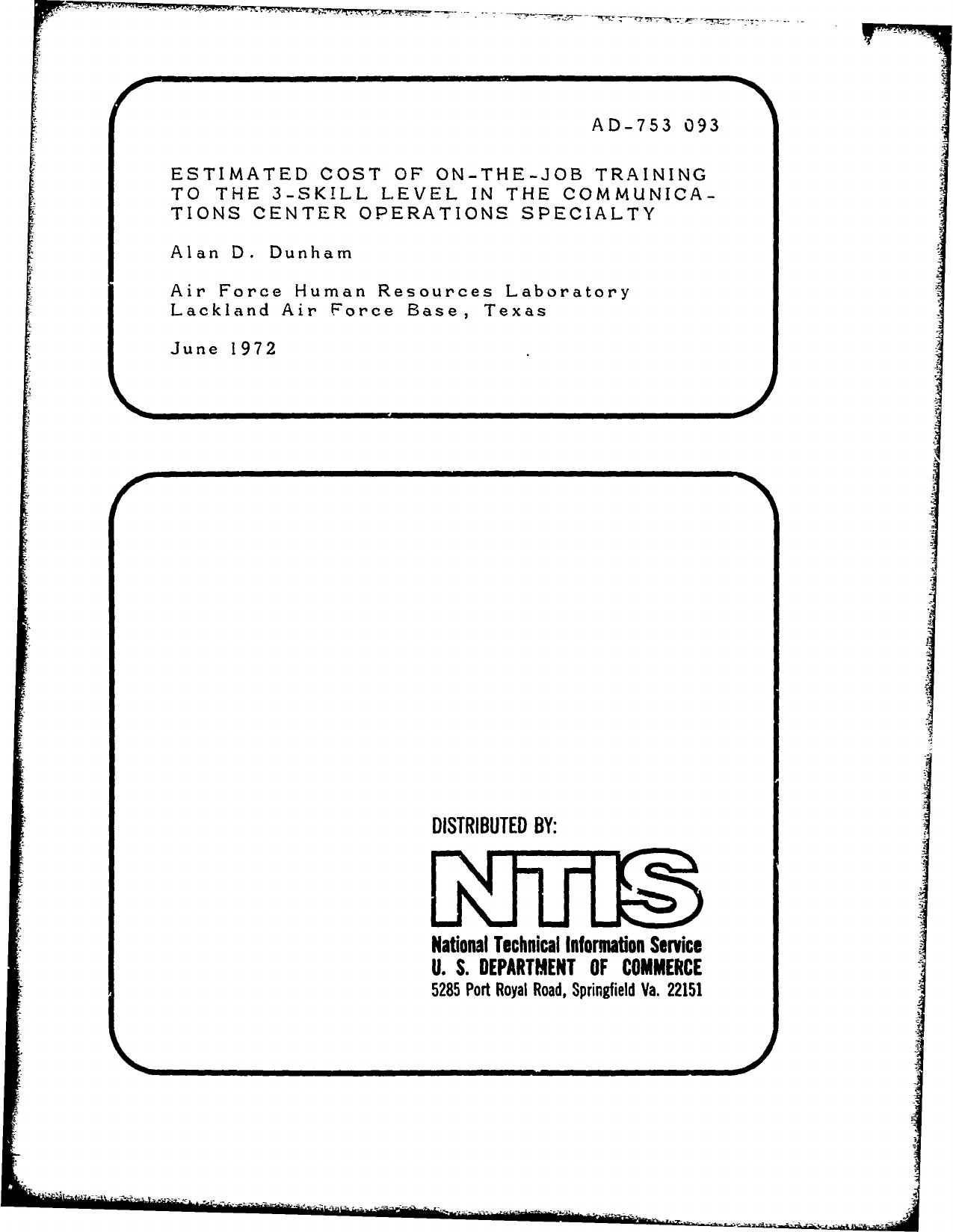 AD-753 093

ESTIMATED COST OF ON-THE-JOB TRAINING TO THE 3-SKILL LEVEL IN THE COMMUNICATIONS CENTER OPERATIONS SPECIALTY

Alan D. Dunham

Air Force Human Resources Laboratory
Lackland Air Force Base, Texas

June 1972

DISTRIBUTED BY:

NTIS

National Technical Information Service
U. S. DEPARTMENT OF COMMERCE
5285 Port Royal Road, Springfield Va. 22151